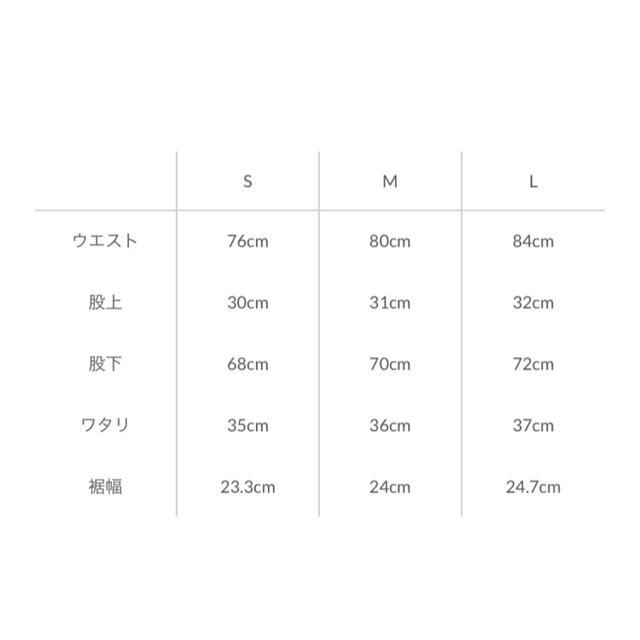 | | S | M | L |
|---|---|---|---|
| ウエスト | 76cm | 80cm | 84cm |
| 股上 | 30cm | 31cm | 32cm |
| 股下 | 68cm | 70cm | 72cm |
| ワタリ | 35cm | 36cm | 37cm |
| 裾幅 | 23.3cm | 24cm | 24.7cm |